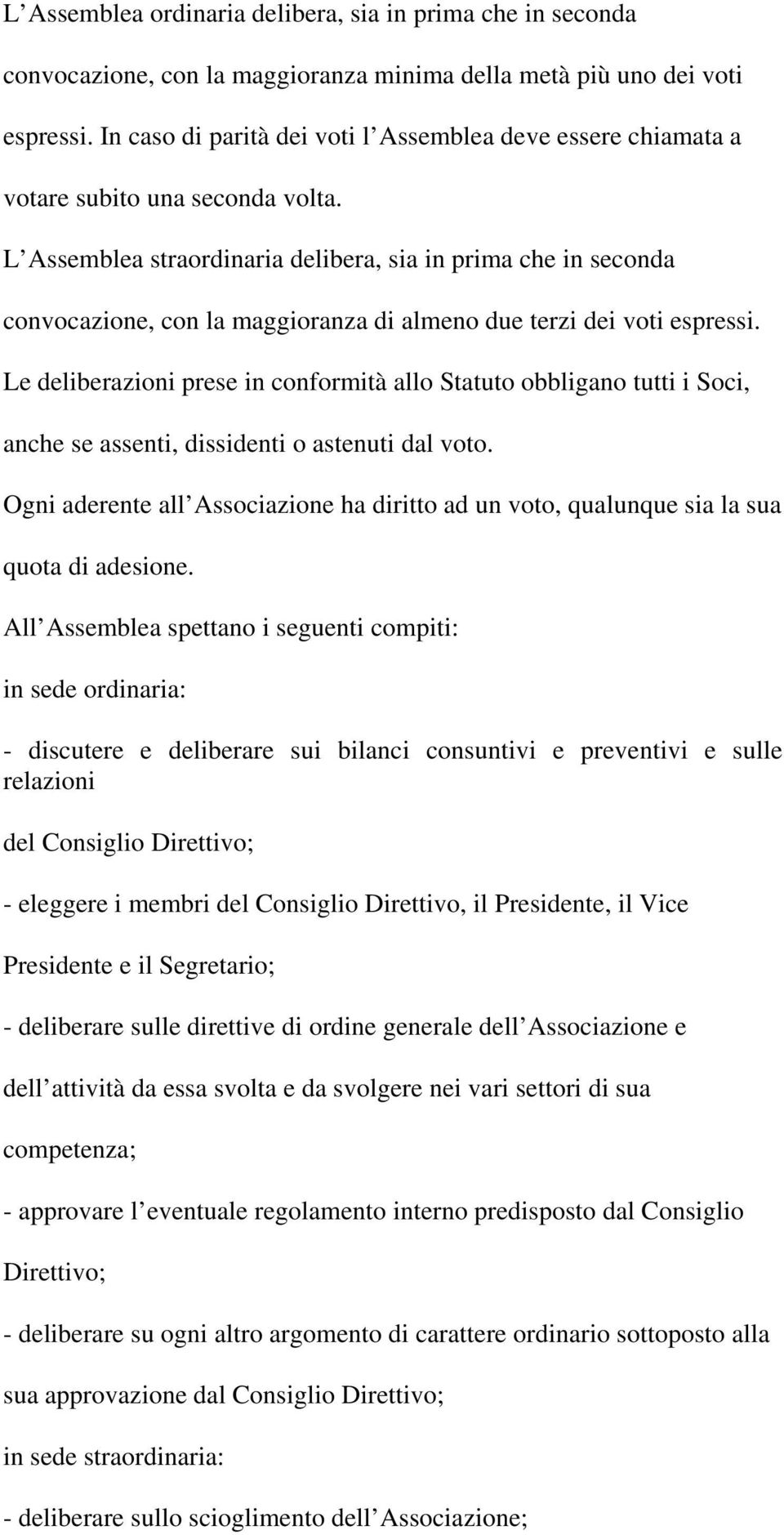 L Assemblea ordinaria delibera, sia in prima che in seconda convocazione, con la maggioranza minima della metà più uno dei voti espressi. In caso di parità dei voti l Assemblea deve essere chiamata a votare subito una seconda volta.

L Assemblea straordinaria delibera, sia in prima che in seconda convocazione, con la maggioranza di almeno due terzi dei voti espressi.

Le deliberazioni prese in conformità allo Statuto obbligano tutti i Soci, anche se assenti, dissidenti o astenuti dal voto.

Ogni aderente all Associazione ha diritto ad un voto, qualunque sia la sua quota di adesione.

All Assemblea spettano i seguenti compiti:

in sede ordinaria:

- discutere e deliberare sui bilanci consuntivi e preventivi e sulle relazioni

del Consiglio Direttivo;

- eleggere i membri del Consiglio Direttivo, il Presidente, il Vice Presidente e il Segretario;

- deliberare sulle direttive di ordine generale dell Associazione e dell attività da essa svolta e da svolgere nei vari settori di sua competenza;

- approvare l eventuale regolamento interno predisposto dal Consiglio Direttivo;

- deliberare su ogni altro argomento di carattere ordinario sottoposto alla sua approvazione dal Consiglio Direttivo;

in sede straordinaria:

- deliberare sullo scioglimento dell Associazione;